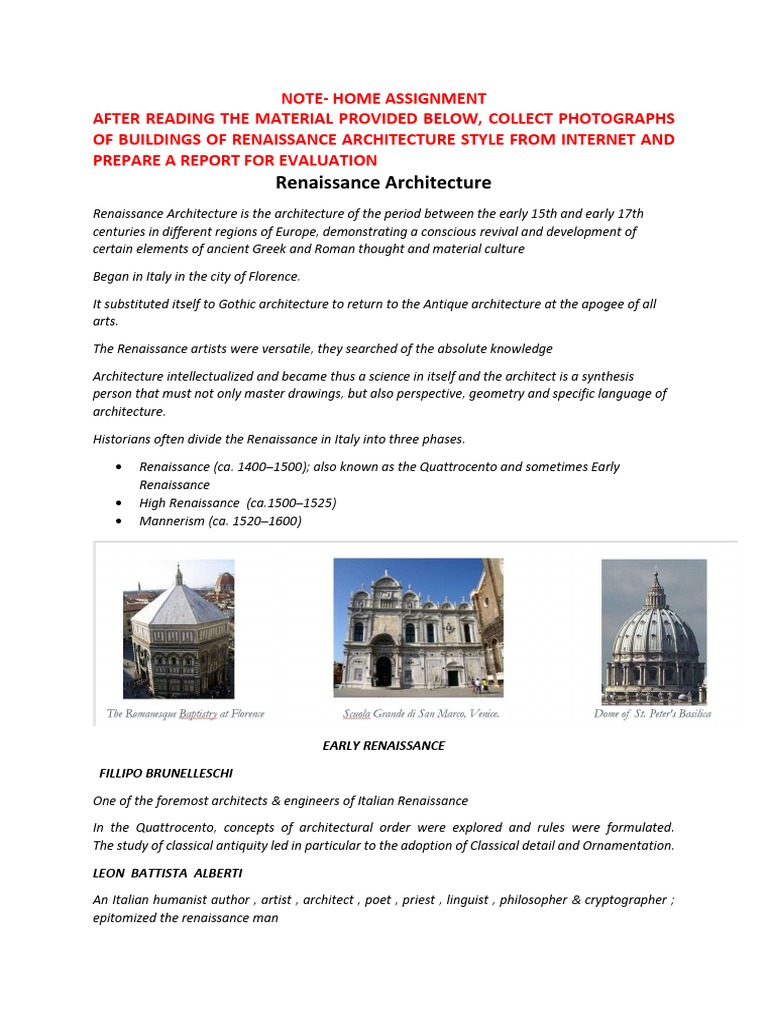 NOTE- HOME ASSIGNMENT
AFTER READING THE MATERIAL PROVIDED BELOW, COLLECT PHOTOGRAPHS OF BUILDINGS OF RENAISSANCE ARCHITECTURE STYLE FROM INTERNET AND PREPARE A REPORT FOR EVALUATION

Renaissance Architecture

Renaissance Architecture is the architecture of the period between the early 15th and early 17th centuries in different regions of Europe, demonstrating a conscious revival and development of certain elements of ancient Greek and Roman thought and material culture

Began in Italy in the city of Florence.

It substituted itself to Gothic architecture to return to the Antique architecture at the apogee of all arts.

The Renaissance artists were versatile, they searched of the absolute knowledge

Architecture intellectualized and became thus a science in itself and the architect is a synthesis person that must not only master drawings, but also perspective, geometry and specific language of architecture.

Historians often divide the Renaissance in Italy into three phases.

• Renaissance (ca. 1400–1500); also known as the Quattrocento and sometimes Early Renaissance
• High Renaissance (ca.1500–1525)
• Mannerism (ca. 1520–1600)

The Romanesque Baptistry at Florence

Scuola Grande di San Marco, Venice.

Dome of St. Peter's Basilica

EARLY RENAISSANCE

FILLIPO BRUNELLESCHI

One of the foremost architects & engineers of Italian Renaissance

In the Quattrocento, concepts of architectural order were explored and rules were formulated. The study of classical antiquity led in particular to the adoption of Classical detail and Ornamentation.

LEON BATTISTA ALBERTI

An Italian humanist author , artist , architect , poet , priest , linguist , philosopher & cryptographer ; epitomized the renaissance man